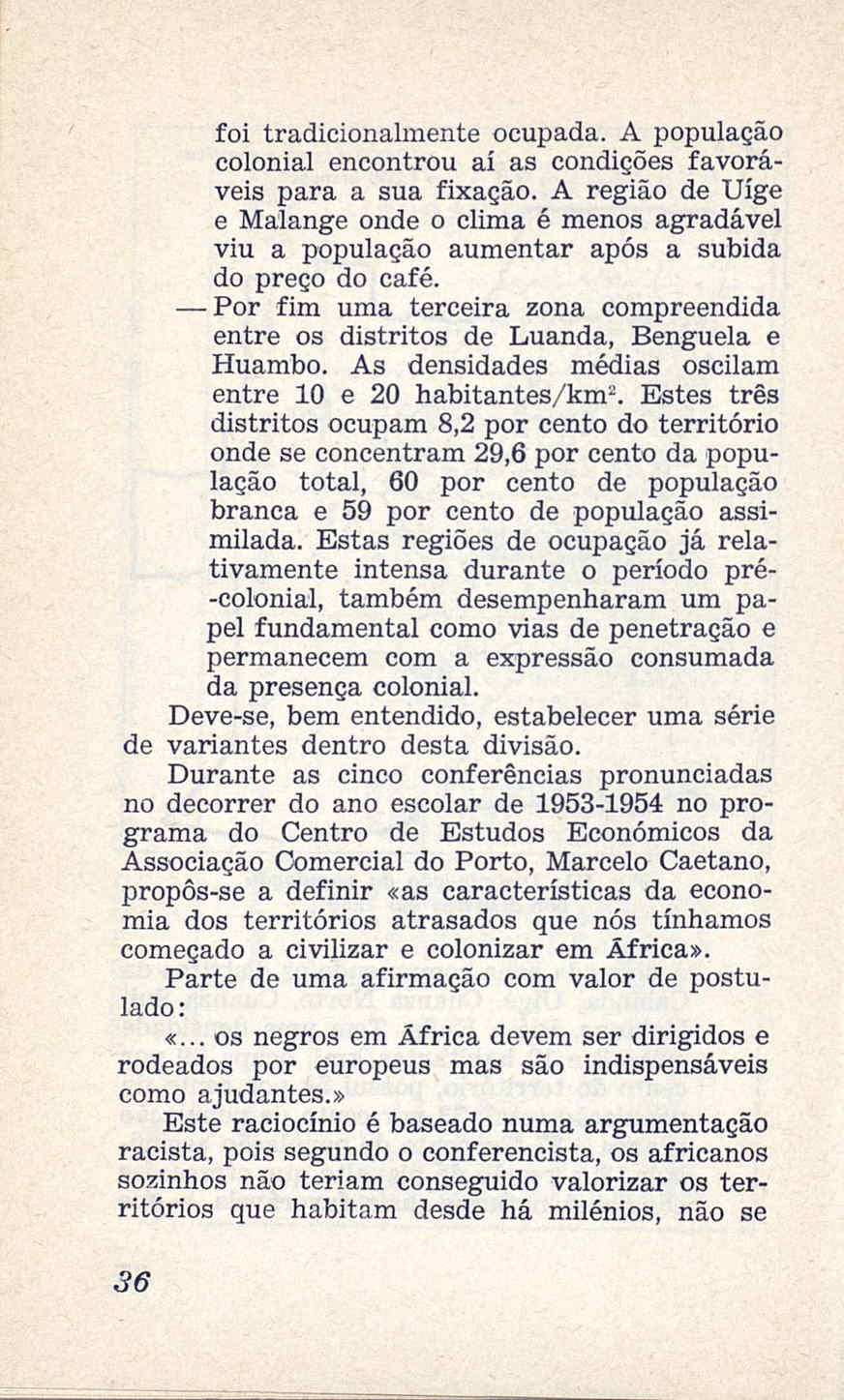 foi tradicionalmente ocupada. A população colonial encontrou aí as condições favoráveis para a sua fixação. A região de Uíge e Malange onde o clima é menos agradável viu a população aumentar após a subida do preço do café.

— Por fim uma terceira zona compreendida entre os distritos de Luanda, Benguela e Huambo. As densidades médias oscilam entre 10 e 20 habitantes/km$^2$. Estes três distritos ocupam 8,2 por cento do território onde se concentram 29,6 por cento da população total, 60 por cento de população branca e 59 por cento de população assimilada. Estas regiões de ocupação já relativamente intensa durante o período pré-colonial, também desempenharam um papel fundamental como vias de penetração e permanecem com a expressão consumada da presença colonial.

Deve-se, bem entendido, estabelecer uma série de variantes dentro desta divisão.

Durante as cinco conferências pronunciadas no decorrer do ano escolar de 1953-1954 no programa do Centro de Estudos Económicos da Associação Comercial do Porto, Marcelo Caetano, propôs-se a definir «as características da economia dos territórios atrasados que nós tínhamos começado a civilizar e colonizar em África».

Parte de uma afirmação com valor de postulado:

«... os negros em África devem ser dirigidos e rodeados por europeus mas são indispensáveis como ajudantes.»

Este raciocínio é baseado numa argumentação racista, pois segundo o conferencista, os africanos sozinhos não teriam conseguido valorizar os territórios que habitam desde há milénios, não se

36